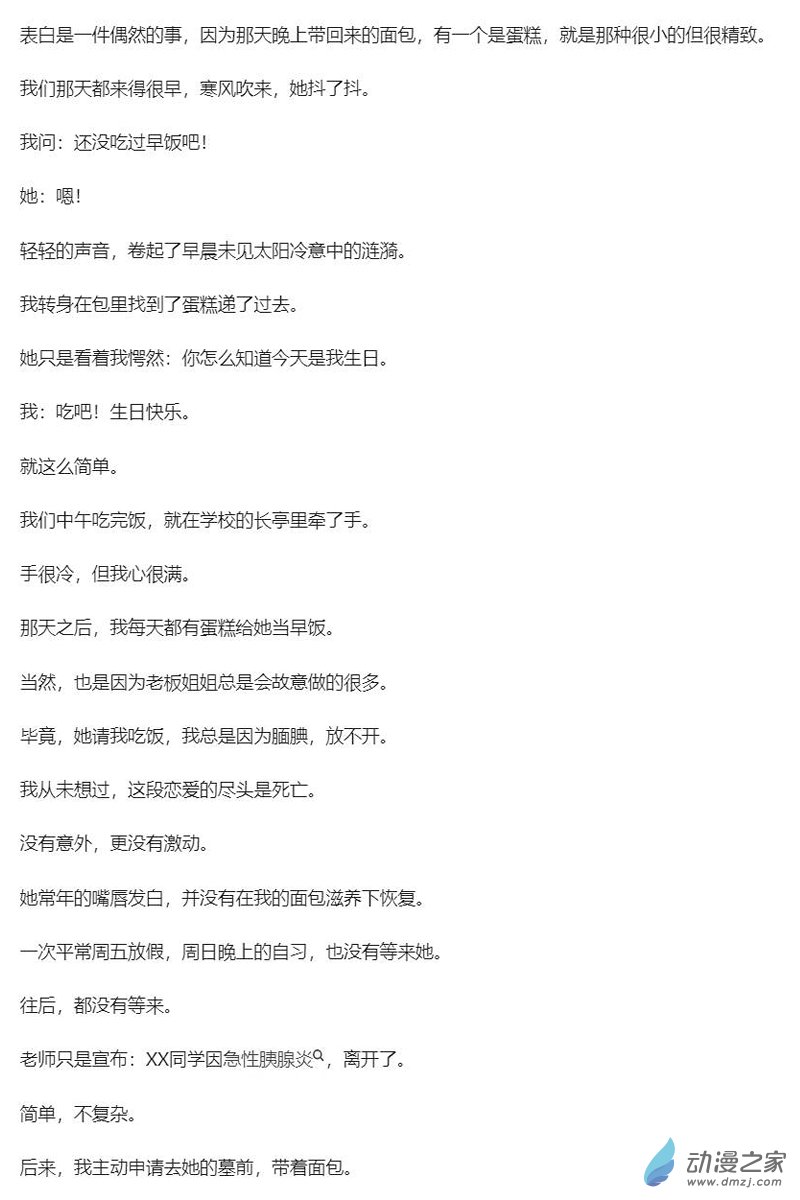 表白是一件偶然的事，因为那天晚上带回来的面包，有一个是蛋糕，就是那种很小的但很精致。

我们那天都来得很早，寒风吹来，她抖了抖。

我问：还没吃过早饭吧！

她：嗯！

轻轻的声音，卷起了早晨未见太阳冷意中的涟漪。

我转身在包里找到了蛋糕递了过去。

她只是看着我愕然：你怎么知道今天是我生日。

我：吃吧！生日快乐。

就这么简单。

我们中午吃完饭，就在学校的长亭里牵了手。

手很冷，但我心很满。

那天之后，我每天都有蛋糕给她当早饭。

当然，也是因为老板姐姐总是会故意做的很多。

毕竟，她请我吃饭，我总是因为腼腆，放不开。

我从未想过，这段恋爱的尽头是死亡。

没有意外，更没有激动。

她常年的嘴唇发白，并没有在我的面包滋养下恢复。

一次平常周五放假，周日晚上的自习，也没有等来她。

往后，都没有等来。

老师只是宣布：XX同学因急性胰腺炎，离开了。

简单，不复杂。

后来，我主动申请去她的墓前，带着面包。

动漫之家
www.dmzj.com